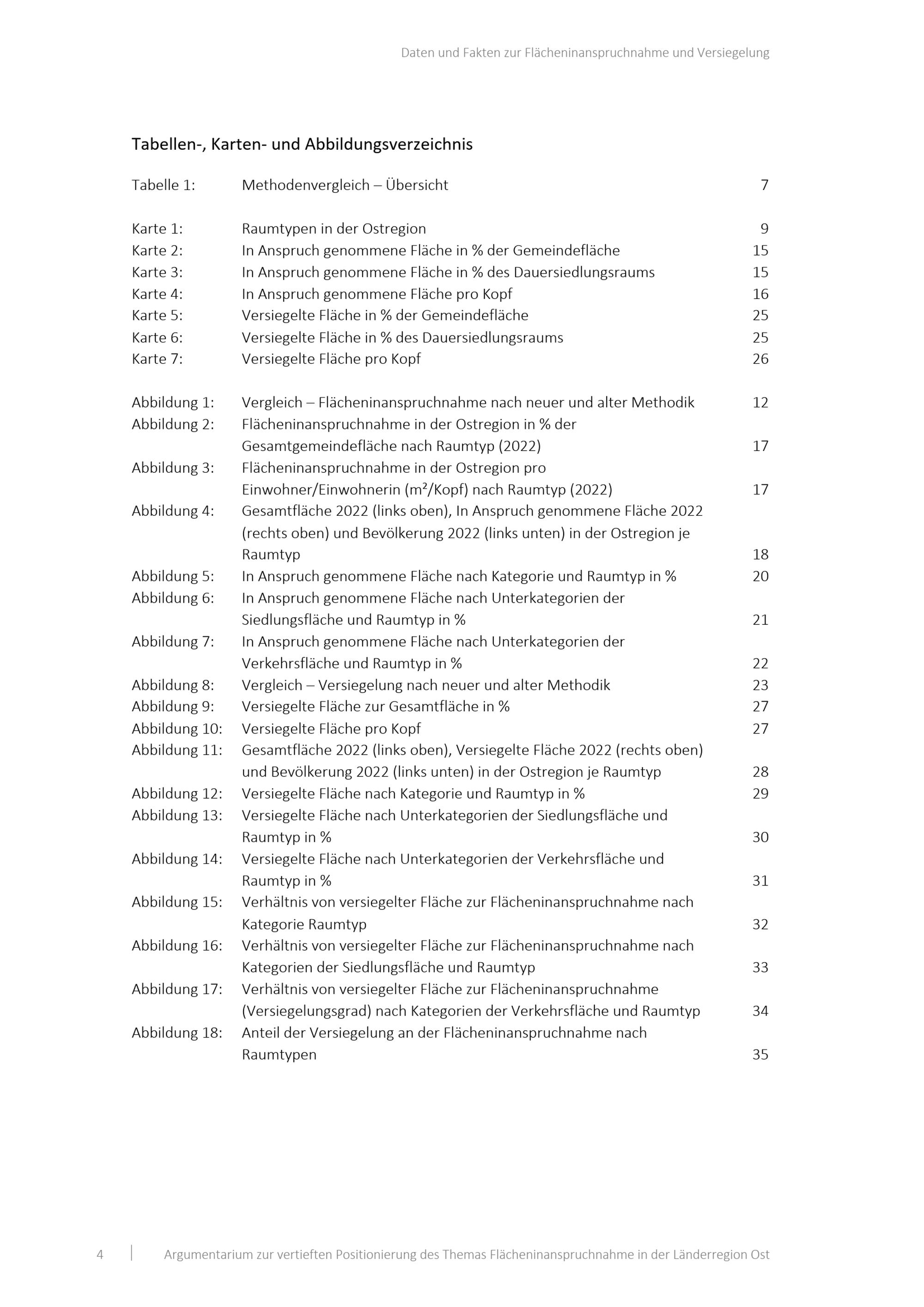 Daten und Fakten zur Flächeninanspruchnahme und Versiegelung

Tabellen-, Karten- und Abbildungsverzeichnis

Tabelle 1: Methodenvergleich – Übersicht 7

Karte 1: Raumtypen in der Ostregion 9
Karte 2: In Anspruch genommene Fläche in % der Gemeindefläche 15
Karte 3: In Anspruch genommene Fläche in % des Dauersiedlungsraums 15
Karte 4: In Anspruch genommene Fläche pro Kopf 16
Karte 5: Versiegelte Fläche in % der Gemeindefläche 25
Karte 6: Versiegelte Fläche in % des Dauersiedlungsraums 25
Karte 7: Versiegelte Fläche pro Kopf 26

Abbildung 1: Vergleich – Flächeninanspruchnahme nach neuer und alter Methodik 12
Abbildung 2: Flächeninanspruchnahme in der Ostregion in % der Gesamtgemeindefläche nach Raumtyp (2022) 17
Abbildung 3: Flächeninanspruchnahme in der Ostregion pro Einwohner/Einwohnerin (m²/Kopf) nach Raumtyp (2022) 17
Abbildung 4: Gesamtfläche 2022 (links oben), In Anspruch genommene Fläche 2022 (rechts oben) und Bevölkerung 2022 (links unten) in der Ostregion je Raumtyp 18
Abbildung 5: In Anspruch genommene Fläche nach Kategorie und Raumtyp in % 20
Abbildung 6: In Anspruch genommene Fläche nach Unterkategorien der Siedlungsfläche und Raumtyp in % 21
Abbildung 7: In Anspruch genommene Fläche nach Unterkategorien der Verkehrsfläche und Raumtyp in % 22
Abbildung 8: Vergleich – Versiegelung nach neuer und alter Methodik 23
Abbildung 9: Versiegelte Fläche zur Gesamtfläche in % 27
Abbildung 10: Versiegelte Fläche pro Kopf 27
Abbildung 11: Gesamtfläche 2022 (links oben), Versiegelte Fläche 2022 (rechts oben) und Bevölkerung 2022 (links unten) in der Ostregion je Raumtyp 28
Abbildung 12: Versiegelte Fläche nach Kategorie und Raumtyp in % 29
Abbildung 13: Versiegelte Fläche nach Unterkategorien der Siedlungsfläche und Raumtyp in % 30
Abbildung 14: Versiegelte Fläche nach Unterkategorien der Verkehrsfläche und Raumtyp in % 31
Abbildung 15: Verhältnis von versiegelter Fläche zur Flächeninanspruchnahme nach Kategorie Raumtyp 32
Abbildung 16: Verhältnis von versiegelter Fläche zur Flächeninanspruchnahme nach Kategorien der Siedlungsfläche und Raumtyp 33
Abbildung 17: Verhältnis von versiegelter Fläche zur Flächeninanspruchnahme (Versiegelungsgrad) nach Kategorien der Verkehrsfläche und Raumtyp 34
Abbildung 18: Anteil der Versiegelung an der Flächeninanspruchnahme nach Raumtypen 35

4 Argumentarium zur vertieften Positionierung des Themas Flächeninanspruchnahme in der Länderregion Ost